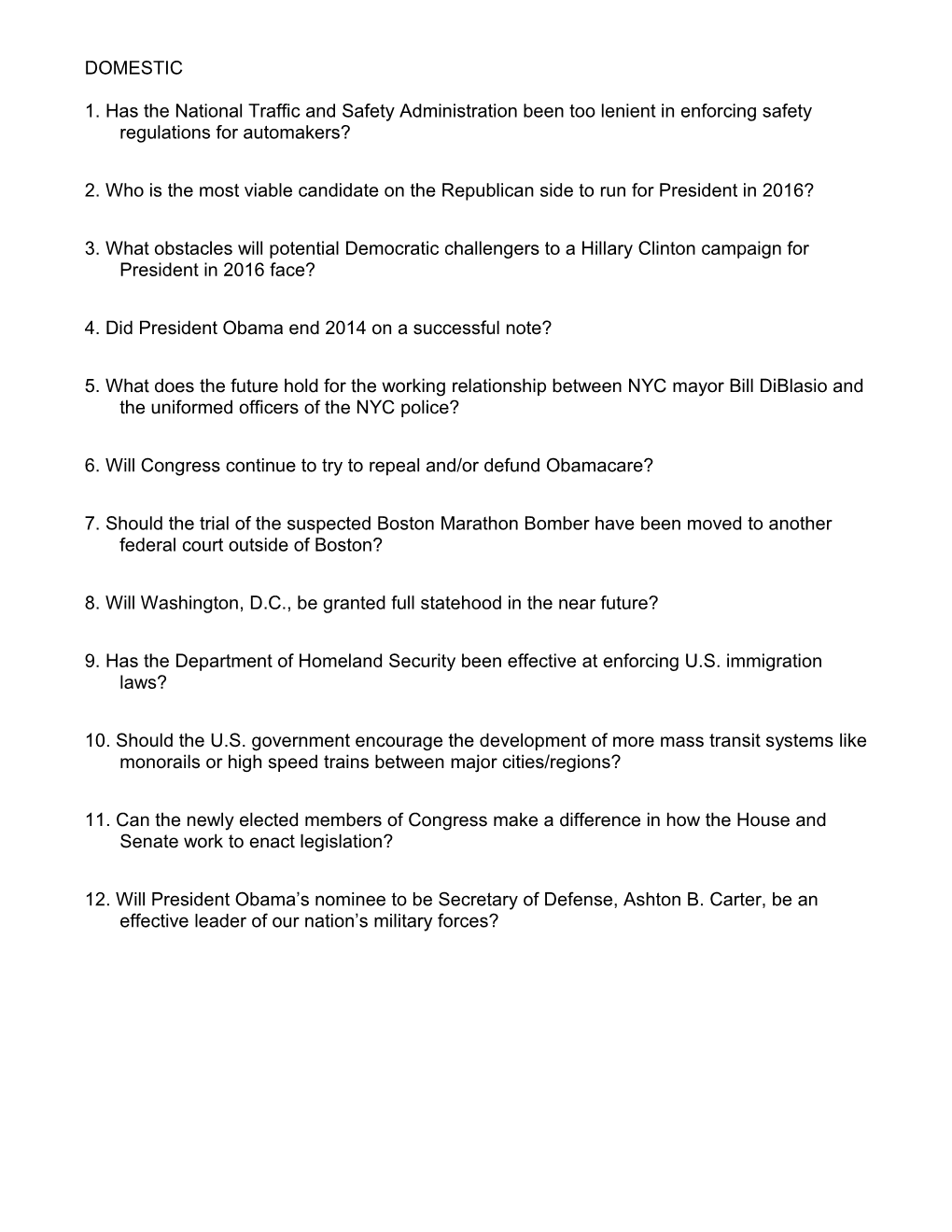 DOMESTIC

1. Has the National Traffic and Safety Administration been too lenient in enforcing safety regulations for automakers?

2. Who is the most viable candidate on the Republican side to run for President in 2016?

3. What obstacles will potential Democratic challengers to a Hillary Clinton campaign for President in 2016 face?

4. Did President Obama end 2014 on a successful note?

5. What does the future hold for the working relationship between NYC mayor Bill DiBlasio and the uniformed officers of the NYC police?

6. Will Congress continue to try to repeal and/or defund Obamacare?

7. Should the trial of the suspected Boston Marathon Bomber have been moved to another federal court outside of Boston?

8. Will Washington, D.C., be granted full statehood in the near future?

9. Has the Department of Homeland Security been effective at enforcing U.S. immigration laws?

10. Should the U.S. government encourage the development of more mass transit systems like monorails or high speed trains between major cities/regions?

11. Can the newly elected members of Congress make a difference in how the House and Senate work to enact legislation?

12. Will President Obama’s nominee to be Secretary of Defense, Ashton B. Carter, be an effective leader of our nation’s military forces?